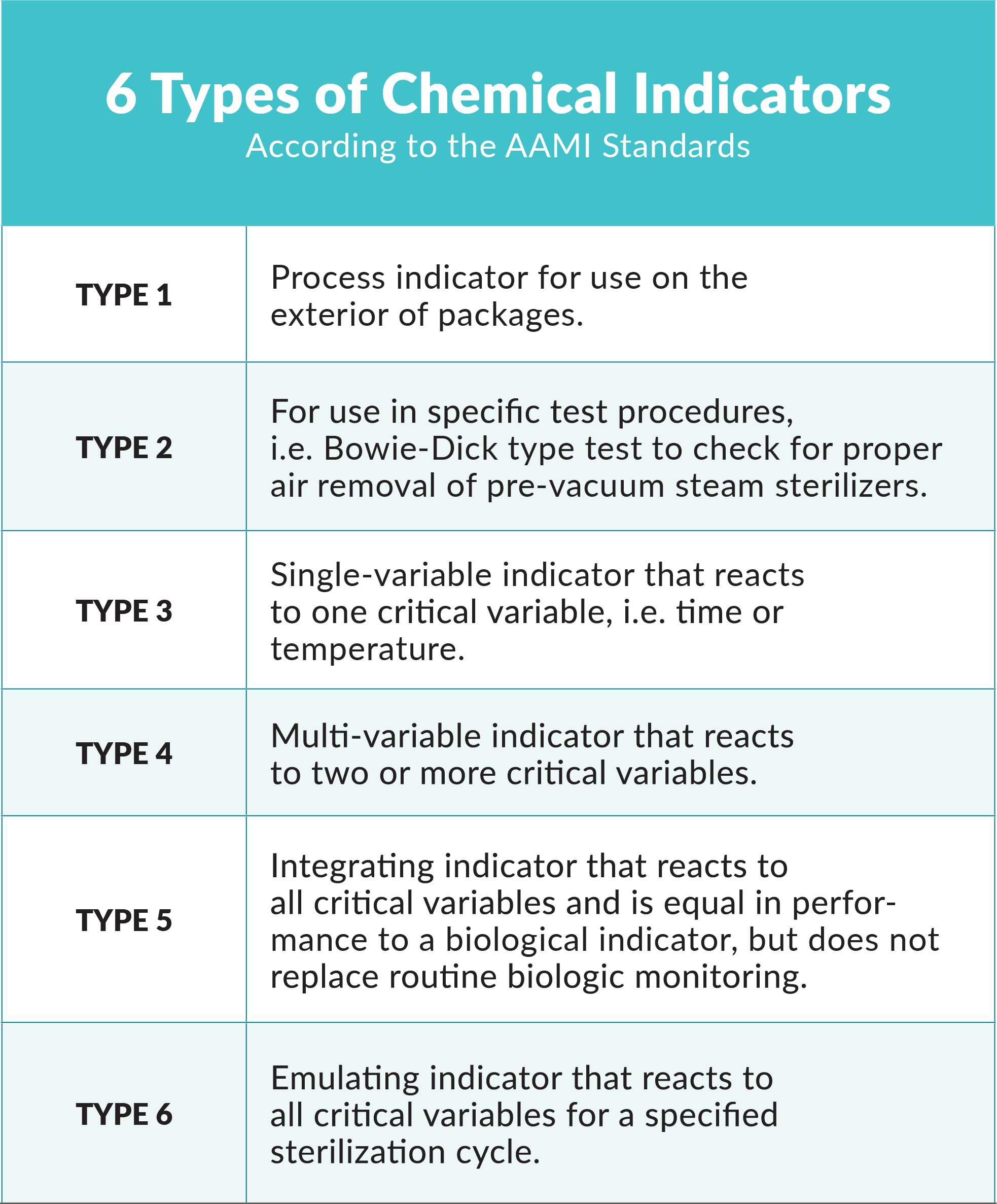 6 Types of Chemical Indicators
According to the AAMI Standards

| | |
|---|---|
| TYPE 1 | Process indicator for use on the exterior of packages. |
| TYPE 2 | For use in specific test procedures, i.e. Bowie-Dick type test to check for proper air removal of pre-vacuum steam sterilizers. |
| TYPE 3 | Single-variable indicator that reacts to one critical variable, i.e. time or temperature. |
| TYPE 4 | Multi-variable indicator that reacts to two or more critical variables. |
| TYPE 5 | Integrating indicator that reacts to all critical variables and is equal in performance to a biological indicator, but does not replace routine biologic monitoring. |
| TYPE 6 | Emulating indicator that reacts to all critical variables for a specified sterilization cycle. |